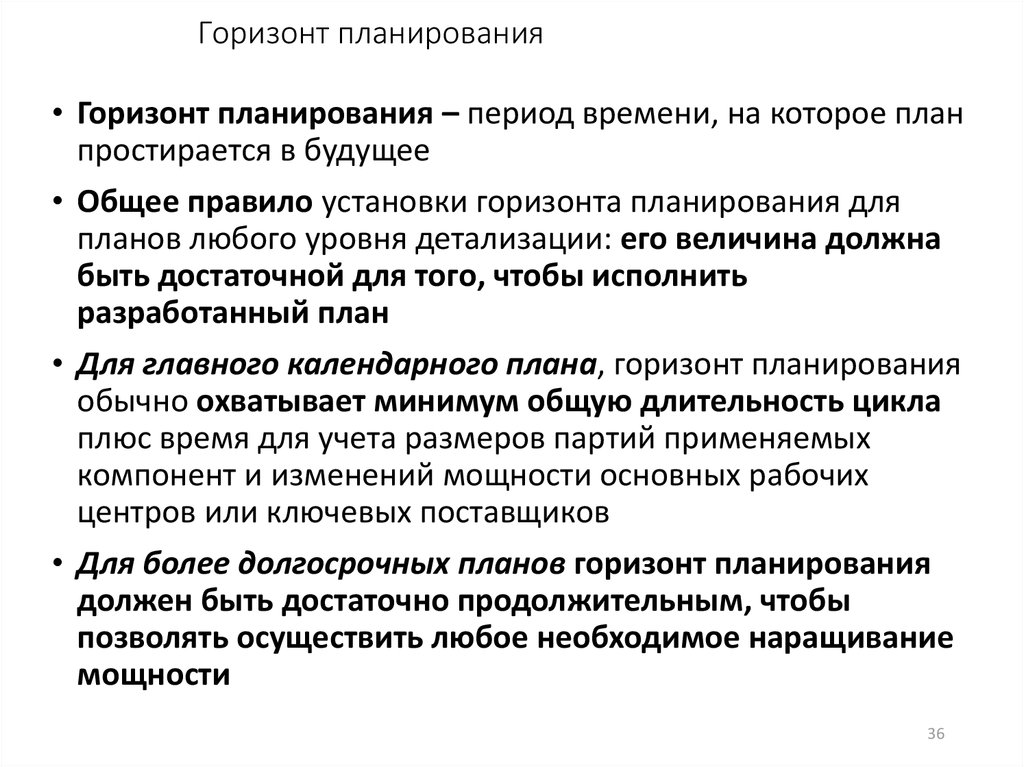 Горизонт планирования

• Горизонт планирования – период времени, на которое план простирается в будущее

• Общее правило установки горизонта планирования для планов любого уровня детализации: его величина должна быть достаточной для того, чтобы исполнить разработанный план

• Для главного календарного плана, горизонт планирования обычно охватывает минимум общую длительность цикла плюс время для учета размеров партий применяемых компонент и изменений мощности основных рабочих центров или ключевых поставщиков

• Для более долгосрочных планов горизонт планирования должен быть достаточно продолжительным, чтобы позволять осуществить любое необходимое наращивание мощности

36